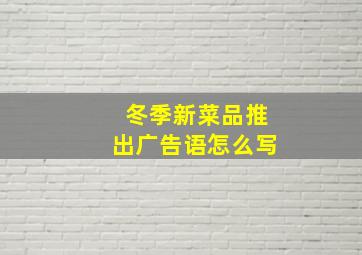 冬季新菜品推出广告语怎么写